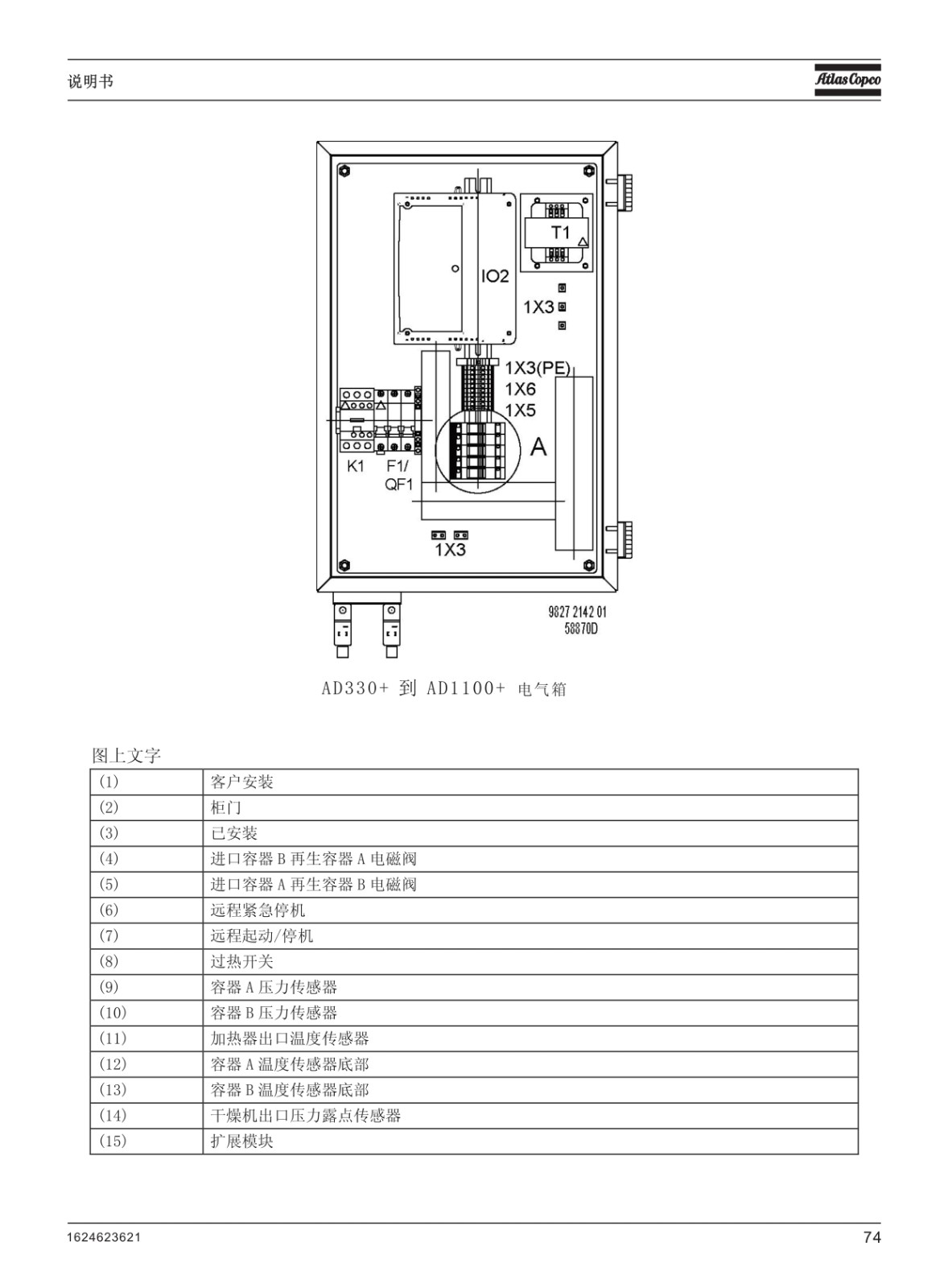 说明书

Atlas Copco

T1

IO2

1X3

1X3(PE)
1X6
1X5

A

K1 F1/
QF1

1X3

9827 2142 01
58870D

AD330+ 到 AD1100+ 电气箱

图上文字

| (1) | 客户安装 |
|---|---|
| (2) | 柜门 |
| (3) | 已安装 |
| (4) | 进口容器 B 再生容器 A 电磁阀 |
| (5) | 进口容器 A 再生容器 B 电磁阀 |
| (6) | 远程紧急停机 |
| (7) | 远程起动/停机 |
| (8) | 过热开关 |
| (9) | 容器 A 压力传感器 |
| (10) | 容器 B 压力传感器 |
| (11) | 加热器出口温度传感器 |
| (12) | 容器 A 温度传感器底部 |
| (13) | 容器 B 温度传感器底部 |
| (14) | 干燥机出口压力露点传感器 |
| (15) | 扩展模块 |

1624623621

74